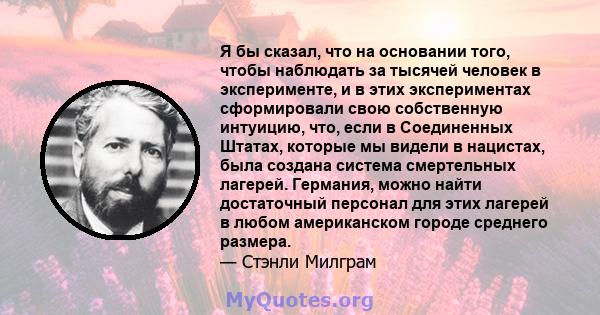 Я бы сказал, что на основании того, чтобы наблюдать за тысячей человек в эксперименте, и в этих экспериментах сформировали свою собственную интуицию, что, если в Соединенных Штатах, которые мы видели в нацистах, была создана система смертельных лагерей. Германия, можно найти достаточный персонал для этих лагерей в любом американском городе среднего размера.
— Стэнли Милграм

MyQuotes.org